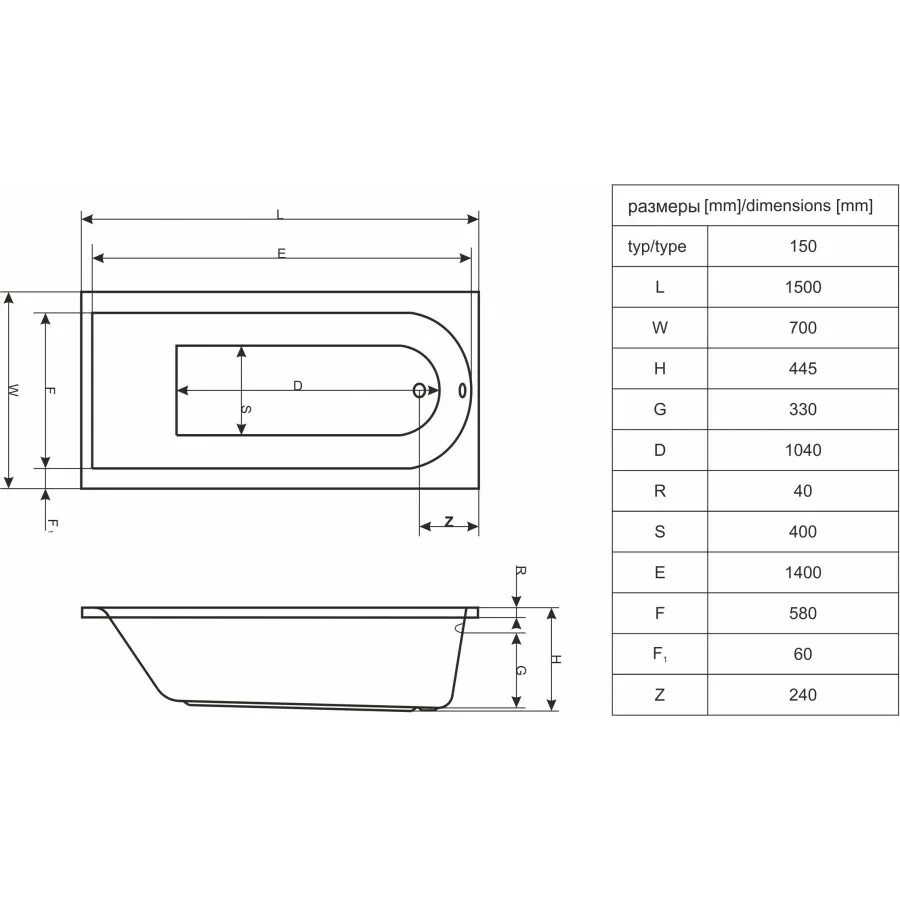 L

E

W

F

D

S

$F_1$

Z

R

G

H

| размеры [mm]/dimensions [mm] | |
|---|---|
| typ/type | 150 |
| L | 1500 |
| W | 700 |
| H | 445 |
| G | 330 |
| D | 1040 |
| R | 40 |
| S | 400 |
| E | 1400 |
| F | 580 |
| $F_1$ | 60 |
| Z | 240 |